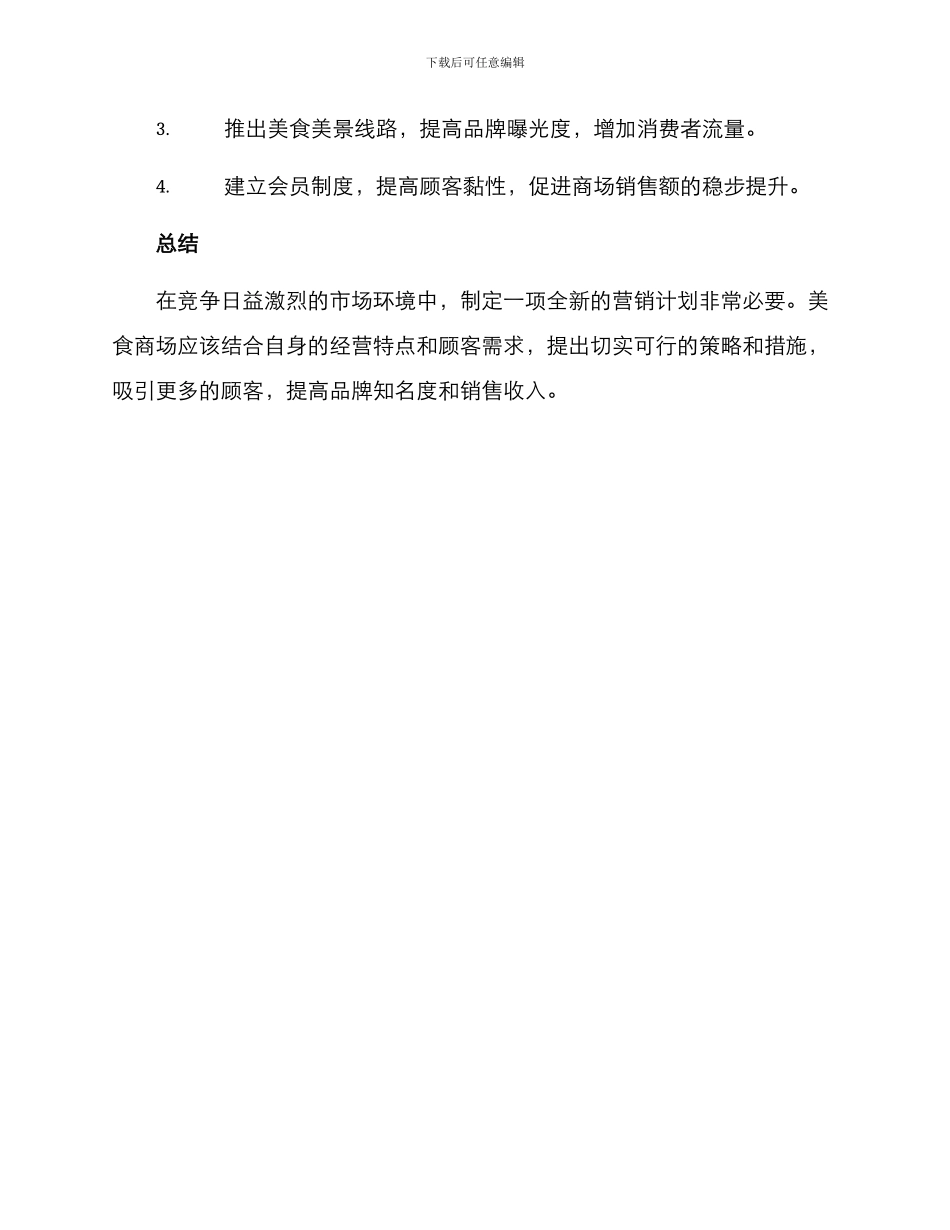 下载后可任意编辑

3. 推出美食美景线路，提高品牌曝光度，增加消费者流量。

4. 建立会员制度，提高顾客黏性，促进商场销售额的稳步提升。

总结

在竞争日益激烈的市场环境中，制定一项全新的营销计划非常必要。美食商场应该结合自身的经营特点和顾客需求，提出切实可行的策略和措施，吸引更多的顾客，提高品牌知名度和销售收入。